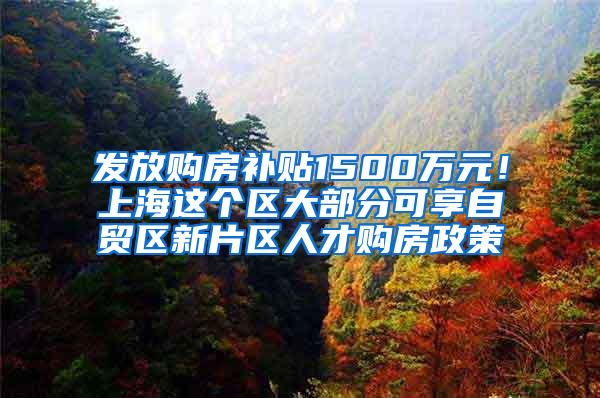 发放购房补贴1500万元！上海这个区大部分可享自贸区新片区人才购房政策